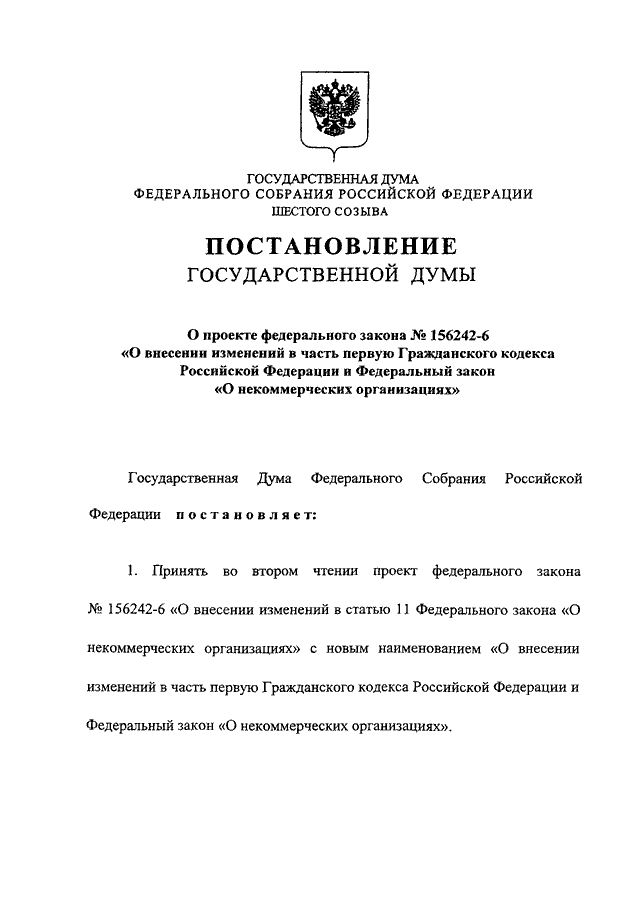 ГОСУДАРСТВЕННАЯ ДУМА
ФЕДЕРАЛЬНОГО СОБРАНИЯ РОССИЙСКОЙ ФЕДЕРАЦИИ
ШЕСТОГО СОЗЫВА

ПОСТАНОВЛЕНИЕ
ГОСУДАРСТВЕННОЙ ДУМЫ

О проекте федерального закона № 156242-6
«О внесении изменений в часть первую Гражданского кодекса Российской Федерации и Федеральный закон «О некоммерческих организациях»

Государственная Дума Федерального Собрания Российской Федерации постановляет:

1. Принять во втором чтении проект федерального закона № 156242-6 «О внесении изменений в статью 11 Федерального закона «О некоммерческих организациях» с новым наименованием «О внесении изменений в часть первую Гражданского кодекса Российской Федерации и Федеральный закон «О некоммерческих организациях».